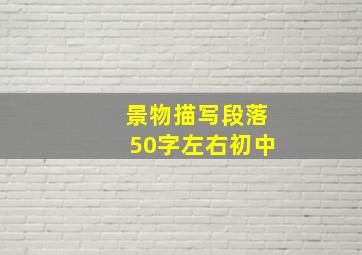 景物描写段落
50字左右初中